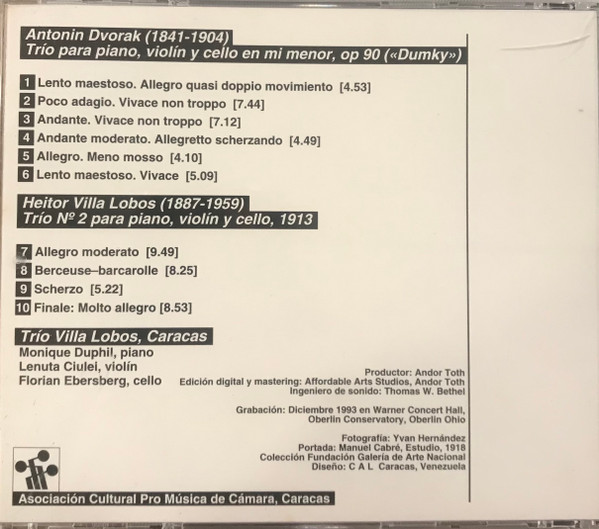 Antonin Dvorak (1841-1904)
Trío para piano, violín y cello en mi menor, op 90 («Dumky»)

1 Lento maestoso. Allegro quasi doppio movimiento [4.53]
2 Poco adagio. Vivace non troppo [7.44]
3 Andante. Vivace non troppo [7.12]
4 Andante moderato. Allegretto scherzando [4.49]
5 Allegro. Meno mosso [4.10]
6 Lento maestoso. Vivace [5.09]

Heitor Villa Lobos (1887-1959)
Trío Nº 2 para piano, violín y cello, 1913

7 Allegro moderato [9.49]
8 Berceuse–barcarolle [8.25]
9 Scherzo [5.22]
10 Finale: Molto allegro [8.53]

Trío Villa Lobos, Caracas
Monique Duphil, piano
Lenuta Ciulei, violín
Florian Ebersberg, cello

Productor: Andor Toth
Edición digital y mastering: Affordable Arts Studios, Andor Toth
Ingeniero de sonido: Thomas W. Bethel

Grabación: Diciembre 1993 en Warner Concert Hall, Oberlin Conservatory, Oberlin Ohio

Fotografía: Yvan Hernández
Portada: Manuel Cabré, Estudio, 1918
Colección Fundación Galería de Arte Nacional
Diseño: C A L Caracas, Venezuela

Asociación Cultural Pro Música de Cámara, Caracas